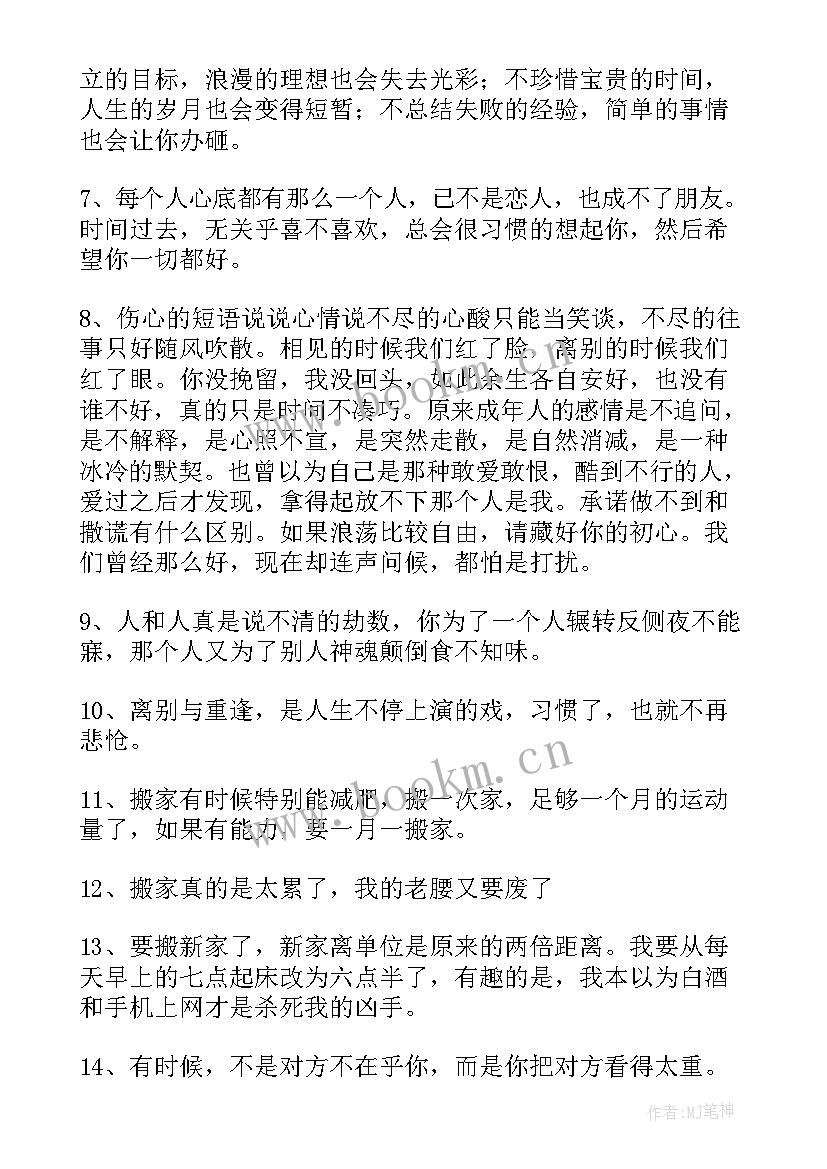 立的目标，浪漫的理想也会失去光彩；不珍惜宝贵的时间，人生的岁月也会变得短暂；不总结失败的经验，简单的事情也会让你办砸。

7、每个人心底都有那么一个人，已不是恋人，也成不了朋友。时间过去，无关乎喜不喜欢，总会很习惯的想起你，然后希望你一切都好。

8、伤心的短语说说心情说不尽的心酸只能当笑谈，不尽的往事只好随风吹散。相见的时候我们红了脸，离别的时候我们红了眼。你没挽留，我没回头，如此余生各自安好，也没有谁不好，真的只是时间不凑巧。原来成年人的感情是不追问，是不解释，是心照不宣，是突然走散，是自然消减，是一种冰冷的默契。也曾以为自己是那种敢爱敢恨，酷到不行的人，爱过之后才发现，拿得起放不下那个人是我。承诺做不到和撒谎有什么区别。如果浪荡比较自由，请藏好你的初心。我们曾经那么好，现在却连声问候，都怕是打扰。

9、人和人真是说不清的劫数，你为了一个人辗转反侧夜不能寐，那个人又为了别人神魂颠倒食不知味。

10、离别与重逢，是人生不停上演的戏，习惯了，也就不再悲怆。

11、搬家有时候特别能减肥，搬一次家，足够一个月的运动量了，如果有能力，要一月一搬家。

12、搬家真的是太累了，我的老腰又要废了

13、要搬新家了，新家离单位是原来的两倍距离。我要从每天早上的七点起床改为六点半了，有趣的是，我本以为白酒和手机上网才是杀死我的凶手。

14、有时候，不是对方不在乎你，而是你把对方看得太重。

www.bookm.cn

作者:MJ笔神